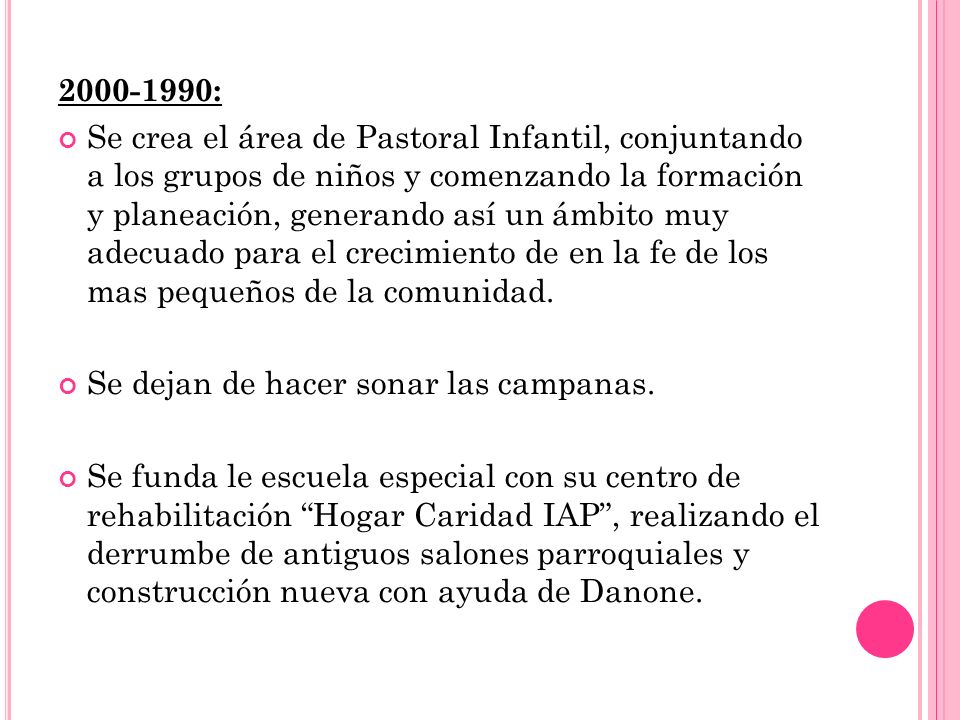 2000-1990:

Se crea el área de Pastoral Infantil, conjuntando a los grupos de niños y comenzando la formación y planeación, generando así un ámbito muy adecuado para el crecimiento de en la fe de los mas pequeños de la comunidad.

Se dejan de hacer sonar las campanas.

Se funda le escuela especial con su centro de rehabilitación “Hogar Caridad IAP”, realizando el derrumbe de antiguos salones parroquiales y construcción nueva con ayuda de Danone.